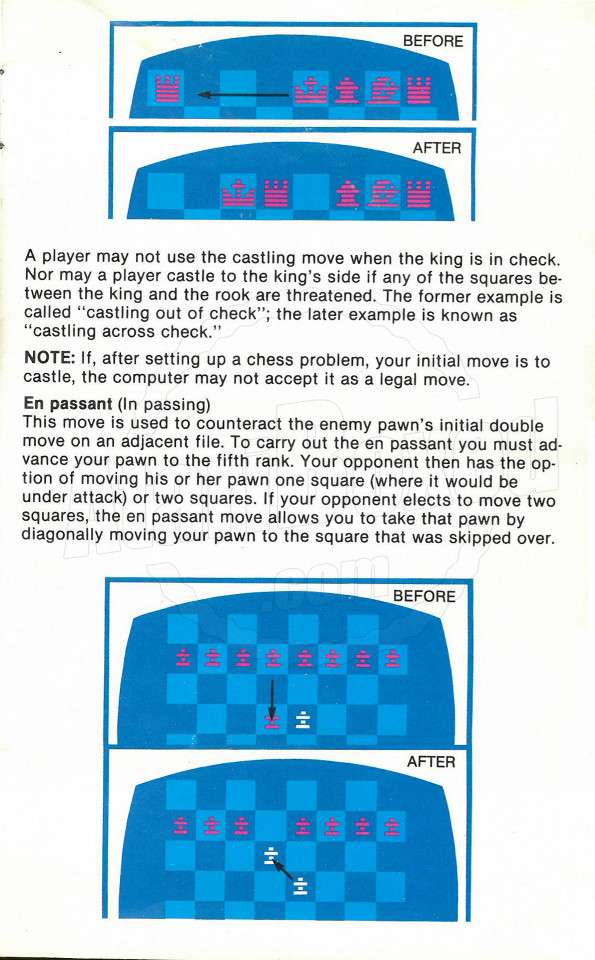 BEFORE

AFTER

A player may not use the castling move when the king is in check. Nor may a player castle to the king's side if any of the squares between the king and the rook are threatened. The former example is called "castling out of check"; the later example is known as "castling across check."

NOTE: If, after setting up a chess problem, your initial move is to castle, the computer may not accept it as a legal move.

En passant (In passing)
This move is used to counteract the enemy pawn's initial double move on an adjacent file. To carry out the en passant you must advance your pawn to the fifth rank. Your opponent then has the option of moving his or her pawn one square (where it would be under attack) or two squares. If your opponent elects to move two squares, the en passant move allows you to take that pawn by diagonally moving your pawn to the square that was skipped over.

BEFORE

AFTER